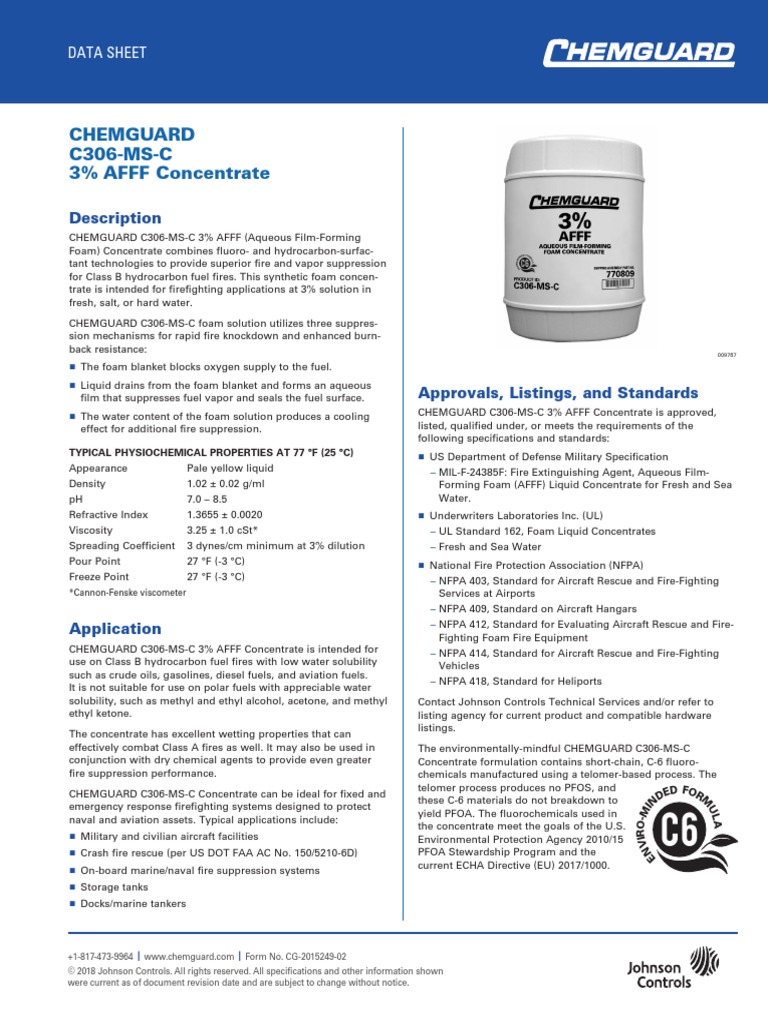 DATA SHEET

CHEMGUARD

CHEMGUARD
C306-MS-C
3% AFFF Concentrate

Description

CHEMGUARD C306-MS-C 3% AFFF (Aqueous Film-Forming Foam) Concentrate combines fluoro- and hydrocarbon-surfactant technologies to provide superior fire and vapor suppression for Class B hydrocarbon fuel fires. This synthetic foam concentrate is intended for firefighting applications at 3% solution in fresh, salt, or hard water.

CHEMGUARD C306-MS-C foam solution utilizes three suppression mechanisms for rapid fire knockdown and enhanced burnback resistance:

■ The foam blanket blocks oxygen supply to the fuel.
■ Liquid drains from the foam blanket and forms an aqueous film that suppresses fuel vapor and seals the fuel surface.
■ The water content of the foam solution produces a cooling effect for additional fire suppression.

TYPICAL PHYSIOCHEMICAL PROPERTIES AT 77 °F (25 °C)

| Appearance | Pale yellow liquid |
|---|---|
| Density | 1.02 ± 0.02 g/ml |
| pH | 7.0 – 8.5 |
| Refractive Index | 1.3655 ± 0.0020 |
| Viscosity | 3.25 ± 1.0 cSt* |
| Spreading Coefficient | 3 dynes/cm minimum at 3% dilution |
| Pour Point | 27 °F (-3 °C) |
| Freeze Point | 27 °F (-3 °C) |

*Cannon-Fenske viscometer

Application

CHEMGUARD C306-MS-C 3% AFFF Concentrate is intended for use on Class B hydrocarbon fuel fires with low water solubility such as crude oils, gasolines, diesel fuels, and aviation fuels. It is not suitable for use on polar fuels with appreciable water solubility, such as methyl and ethyl alcohol, acetone, and methyl ethyl ketone.

The concentrate has excellent wetting properties that can effectively combat Class A fires as well. It may also be used in conjunction with dry chemical agents to provide even greater fire suppression performance.

CHEMGUARD C306-MS-C Concentrate can be ideal for fixed and emergency response firefighting systems designed to protect naval and aviation assets. Typical applications include:

■ Military and civilian aircraft facilities
■ Crash fire rescue (per US DOT FAA AC No. 150/5210-6D)
■ On-board marine/naval fire suppression systems
■ Storage tanks
■ Docks/marine tankers

CHEMGUARD
3%
AFFF
AQUEOUS FILM-FORMING FOAM CONCENTRATE
770809
C306-MS-C

009787

Approvals, Listings, and Standards

CHEMGUARD C306-MS-C 3% AFFF Concentrate is approved, listed, qualified under, or meets the requirements of the following specifications and standards:

■ US Department of Defense Military Specification
– MIL-F-24385F: Fire Extinguishing Agent, Aqueous Film-Forming Foam (AFFF) Liquid Concentrate for Fresh and Sea Water.
■ Underwriters Laboratories Inc. (UL)
– UL Standard 162, Foam Liquid Concentrates
– Fresh and Sea Water
■ National Fire Protection Association (NFPA)
– NFPA 403, Standard for Aircraft Rescue and Fire-Fighting Services at Airports
– NFPA 409, Standard on Aircraft Hangars
– NFPA 412, Standard for Evaluating Aircraft Rescue and Fire-Fighting Foam Fire Equipment
– NFPA 414, Standard for Aircraft Rescue and Fire-Fighting Vehicles
– NFPA 418, Standard for Heliports

Contact Johnson Controls Technical Services and/or refer to listing agency for current product and compatible hardware listings.

The environmentally-mindful CHEMGUARD C306-MS-C Concentrate formulation contains short-chain, C-6 fluorochemicals manufactured using a telomer-based process. The telomer process produces no PFOS, and these C-6 materials do not breakdown to yield PFOA. The fluorochemicals used in the concentrate meet the goals of the U.S. Environmental Protection Agency 2010/15 PFOA Stewardship Program and the current ECHA Directive (EU) 2017/1000.

ENVIRO-MINDED FORMULA
C6

+1-817-473-9964 | www.chemguard.com | Form No. CG-2015249-02
© 2018 Johnson Controls. All rights reserved. All specifications and other information shown were current as of document revision date and are subject to change without notice.

Johnson Controls